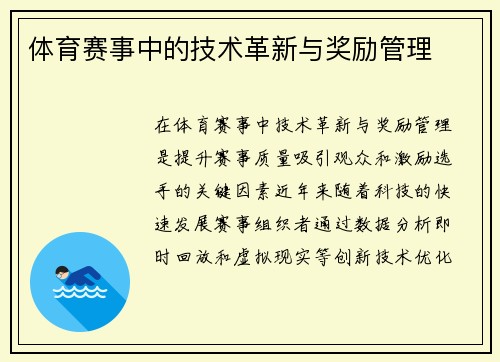 体育赛事中的技术革新与奖励管理

在体育赛事中技术革新与奖励管理是提升赛事质量吸引观众和激励选手的关键因素近年来随着科技的快速发展赛事组织者通过数据分析即时回放和虚拟现实等创新技术优化